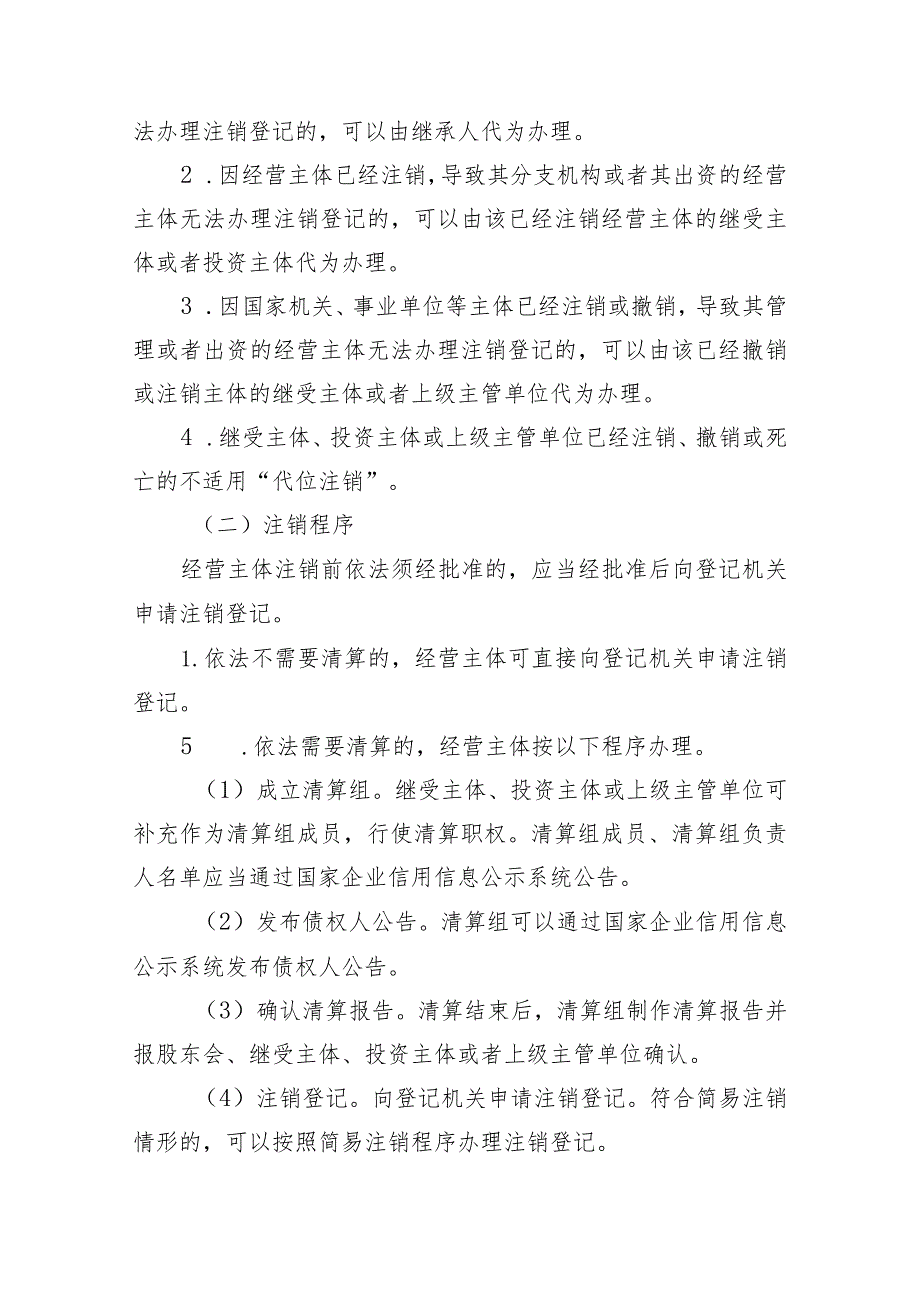 法办理注销登记的，可以由继承人代为办理。

2．因经营主体已经注销，导致其分支机构或者其出资的经营主体无法办理注销登记的，可以由该已经注销经营主体的继受主体或者投资主体代为办理。

3．因国家机关、事业单位等主体已经注销或撤销，导致其管理或者出资的经营主体无法办理注销登记的，可以由该已经撤销或注销主体的继受主体或者上级主管单位代为办理。

4．继受主体、投资主体或上级主管单位已经注销、撤销或死亡的不适用“代位注销”。

（二）注销程序

经营主体注销前依法须经批准的，应当经批准后向登记机关申请注销登记。

1.依法不需要清算的，经营主体可直接向登记机关申请注销登记。

5　．依法需要清算的，经营主体按以下程序办理。

（1）成立清算组。继受主体、投资主体或上级主管单位可补充作为清算组成员，行使清算职权。清算组成员、清算组负责人名单应当通过国家企业信用信息公示系统公告。

（2）发布债权人公告。清算组可以通过国家企业信用信息公示系统发布债权人公告。

（3）确认清算报告。清算结束后，清算组制作清算报告并报股东会、继受主体、投资主体或者上级主管单位确认。

（4）注销登记。向登记机关申请注销登记。符合简易注销情形的，可以按照简易注销程序办理注销登记。